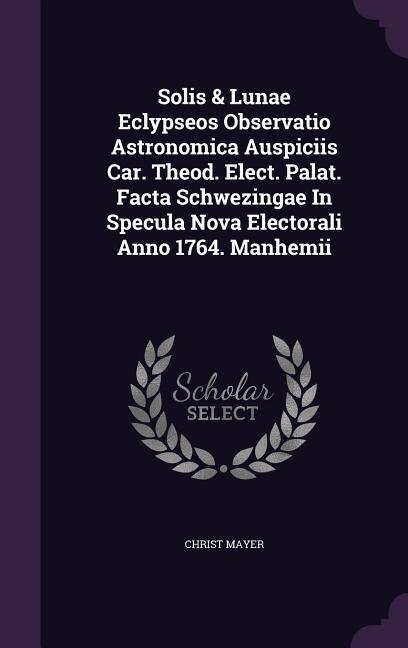 Solis & Lunae Eclypseos Observatio Astronomica Auspiciis Car. Theod. Elect. Palat. Facta Schwezingae In Specula Nova Electorali Anno 1764. Manhemii

Scholar SELECT

CHRIST MAYER